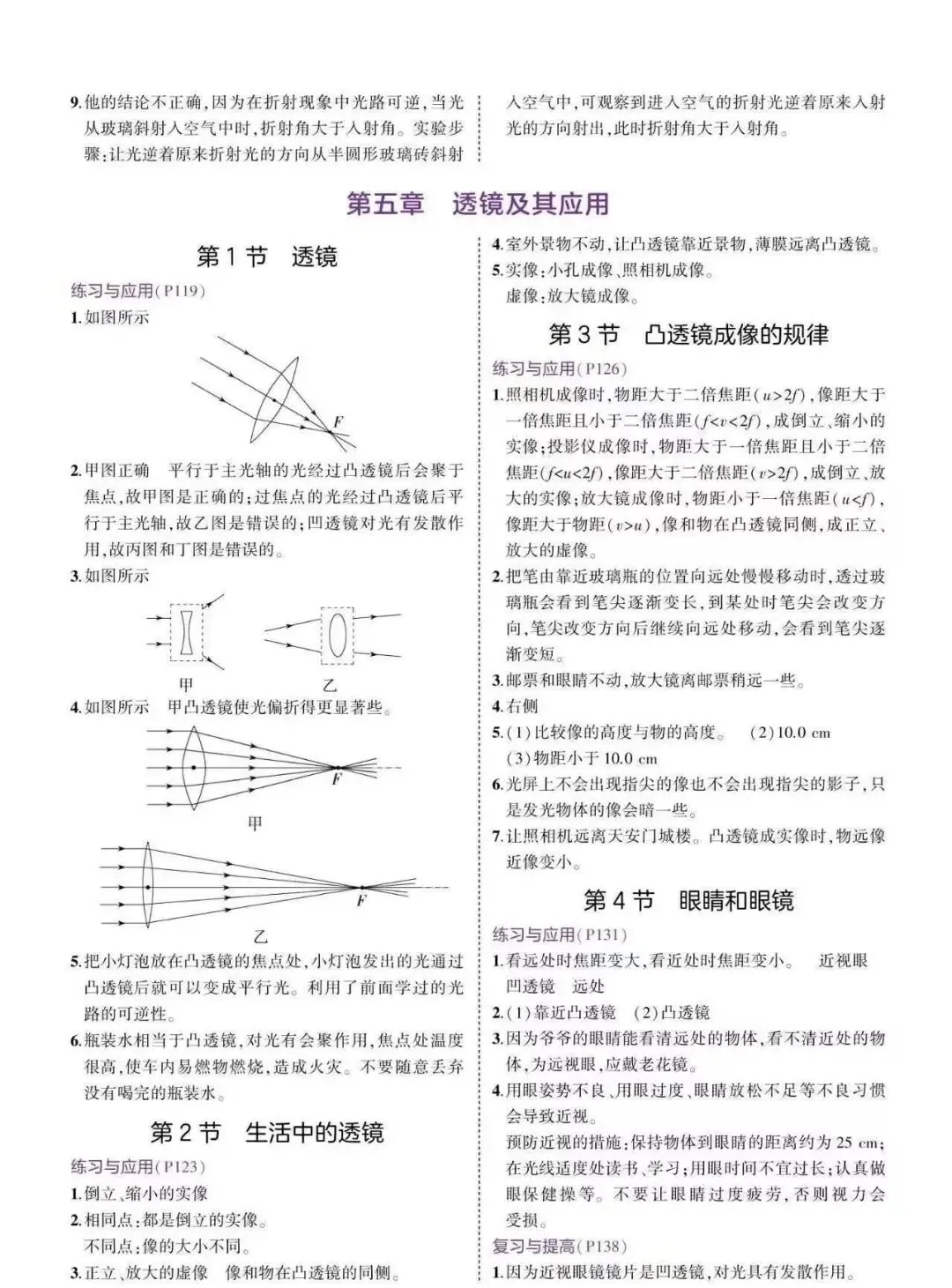 9.他的结论不正确,因为在折射现象中光路可逆,当光从玻璃斜射入空气中时,折射角大于入射角。实验步骤:让光逆着原来折射光的方向从半圆形玻璃砖斜射入空气中,可观察到进入空气的折射光逆着原来入射光的方向射出,此时折射角大于入射角。

第五章 透镜及其应用

第1节 透镜

练习与应用(P119)

1.如图所示

F

2.甲图正确 平行于主光轴的光经过凸透镜后会聚于焦点,故甲图是正确的;过焦点的光经过凸透镜后平行于主光轴,故乙图是错误的;凹透镜对光有发散作用,故丙图和丁图是错误的。

3.如图所示

甲 乙

4.如图所示 甲凸透镜使光偏折得更显著些。

F

甲

F

乙

5.把小灯泡放在凸透镜的焦点处,小灯泡发出的光通过凸透镜后就可以变成平行光。利用了前面学过的光路的可逆性。

6.瓶装水相当于凸透镜,对光有会聚作用,焦点处温度很高,使车内易燃物燃烧,造成火灾。不要随意丢弃没有喝完的瓶装水。

第2节 生活中的透镜

练习与应用(P123)

1.倒立、缩小的实像

2.相同点:都是倒立的实像。
不同点:像的大小不同。

3.正立、放大的虚像 像和物在凸透镜的同侧。

4.室外景物不动,让凸透镜靠近景物,薄膜远离凸透镜。

5.实像:小孔成像、照相机成像。
虚像:放大镜成像。

第3节 凸透镜成像的规律

练习与应用(P126)

1.照相机成像时,物距大于二倍焦距($u>2f$),像距大于一倍焦距且小于二倍焦距($f<v<2f$),成倒立、缩小的实像;投影仪成像时,物距大于一倍焦距且小于二倍焦距($f<u<2f$),像距大于二倍焦距($v>2f$),成倒立、放大的实像;放大镜成像时,物距小于一倍焦距($u<f$),像距大于物距($v>u$),像和物在凸透镜同侧,成正立、放大的虚像。

2.把笔由靠近玻璃瓶的位置向远处慢慢移动时,透过玻璃瓶会看到笔尖逐渐变长,到某处时笔尖会改变方向,笔尖改变方向后继续向远处移动,会看到笔尖逐渐变短。

3.邮票和眼睛不动,放大镜离邮票稍远一些。

4.右侧

5.(1)比较像的高度与物的高度。 (2)10.0 cm
(3)物距小于10.0 cm

6.光屏上不会出现指尖的像也不会出现指尖的影子,只是发光物体的像会暗一些。

7.让照相机远离天安门城楼。凸透镜成实像时,物远像近像变小。

第4节 眼睛和眼镜

练习与应用(P131)

1.看远处时焦距变大,看近处时焦距变小。 近视眼 凹透镜 远处

2.(1)靠近凸透镜 (2)凸透镜

3.因为爷爷的眼睛能看清远处的物体,看不清近处的物体,为远视眼,应戴老花镜。

4.用眼姿势不良、用眼过度、眼睛放松不足等不良习惯会导致近视。
预防近视的措施:保持物体到眼睛的距离约为25 cm;在光线适度处读书、学习;用眼时间不宜过长;认真做眼保健操等。不要让眼睛过度疲劳,否则视力会受损。

复习与提高(P138)

1.因为近视眼镜镜片是凹透镜,对光具有发散作用。